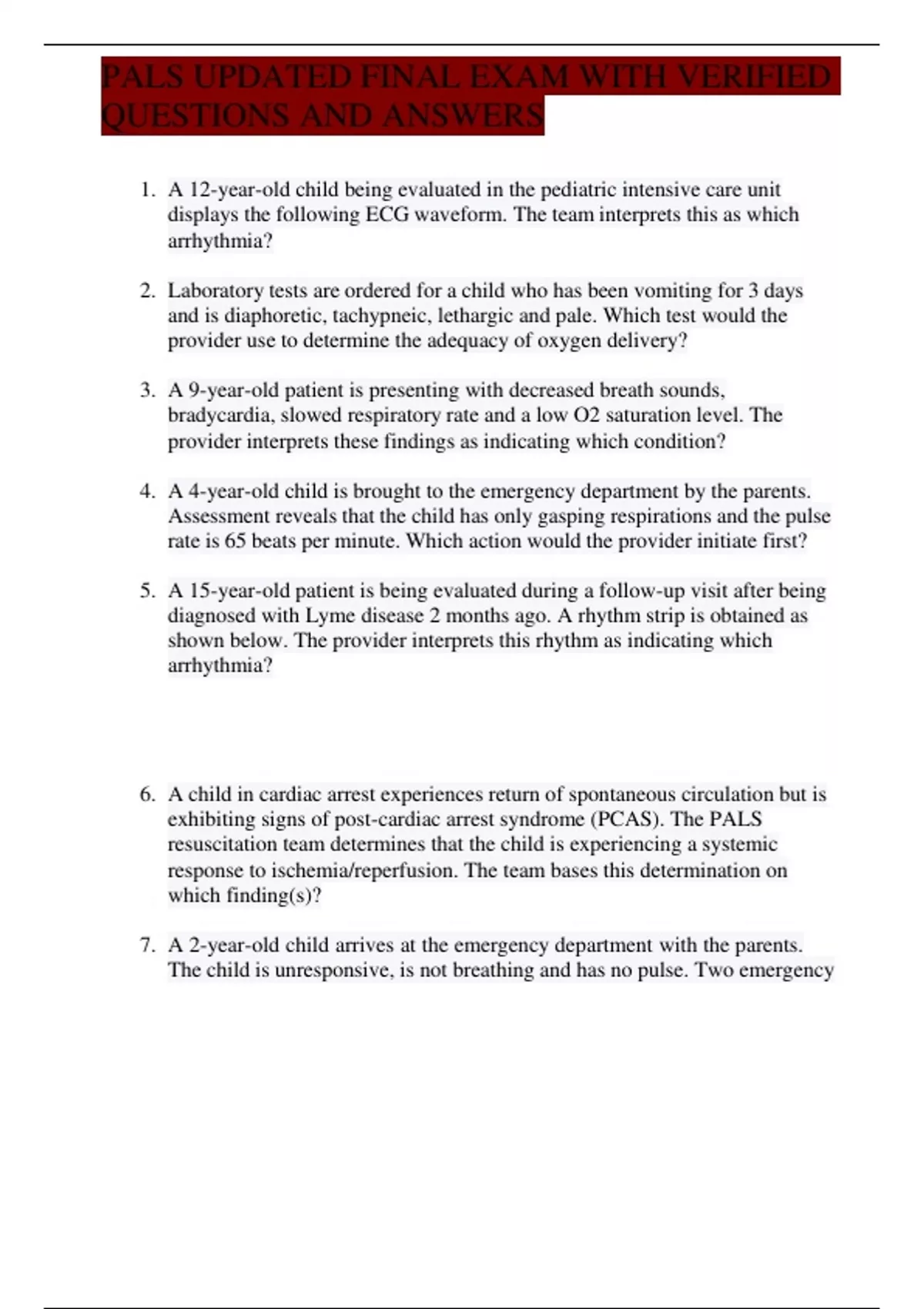 PALS UPDATED FINAL EXAM WITH VERIFIED QUESTIONS AND ANSWERS

1. A 12-year-old child being evaluated in the pediatric intensive care unit displays the following ECG waveform. The team interprets this as which arrhythmia?

2. Laboratory tests are ordered for a child who has been vomiting for 3 days and is diaphoretic, tachypneic, lethargic and pale. Which test would the provider use to determine the adequacy of oxygen delivery?

3. A 9-year-old patient is presenting with decreased breath sounds, bradycardia, slowed respiratory rate and a low O2 saturation level. The provider interprets these findings as indicating which condition?

4. A 4-year-old child is brought to the emergency department by the parents. Assessment reveals that the child has only gasping respirations and the pulse rate is 65 beats per minute. Which action would the provider initiate first?

5. A 15-year-old patient is being evaluated during a follow-up visit after being diagnosed with Lyme disease 2 months ago. A rhythm strip is obtained as shown below. The provider interprets this rhythm as indicating which arrhythmia?

6. A child in cardiac arrest experiences return of spontaneous circulation but is exhibiting signs of post-cardiac arrest syndrome (PCAS). The PALS resuscitation team determines that the child is experiencing a systemic response to ischemia/reperfusion. The team bases this determination on which finding(s)?

7. A 2-year-old child arrives at the emergency department with the parents. The child is unresponsive, is not breathing and has no pulse. Two emergency